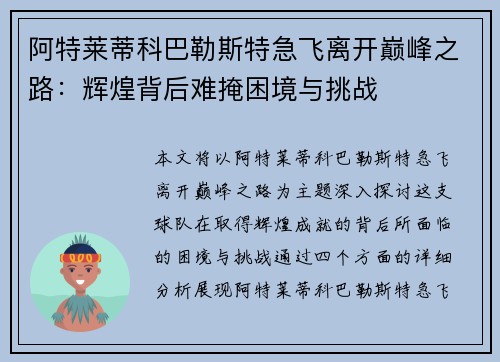 阿特莱蒂科巴勒斯特急飞离开巅峰之路：辉煌背后难掩困境与挑战

本文将以阿特莱蒂科巴勒斯特急飞离开巅峰之路为主题深入探讨这支球队在取得辉煌成就的背后所面临的困境与挑战通过四个方面的详细分析展现阿特莱蒂科巴勒斯特急飞